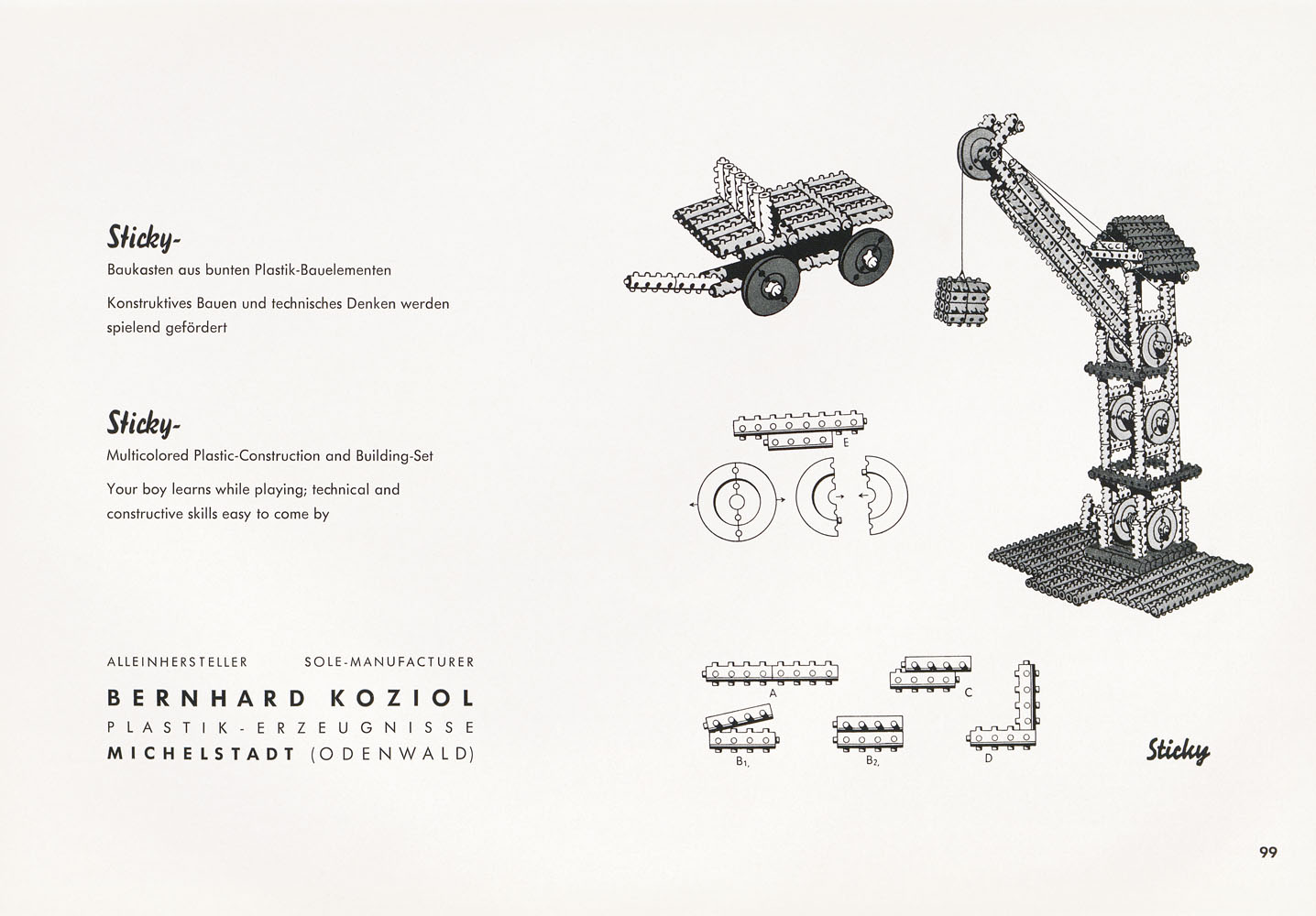 Sticky-

Baukasten aus bunten Plastik-Bauelementen

Konstruktives Bauen und technisches Denken werden spielend gefördert

Sticky-

Multicolored Plastic-Construction and Building-Set

Your boy learns while playing; technical and constructive skills easy to come by

ALLEINHERSTELLER SOLE-MANUFACTURER

BERNHARD KOZIOL

PLASTIK-ERZEUGNISSE

MICHELSTADT (ODENWALD)

E

A

C

B1.

B2.

D

Sticky

99